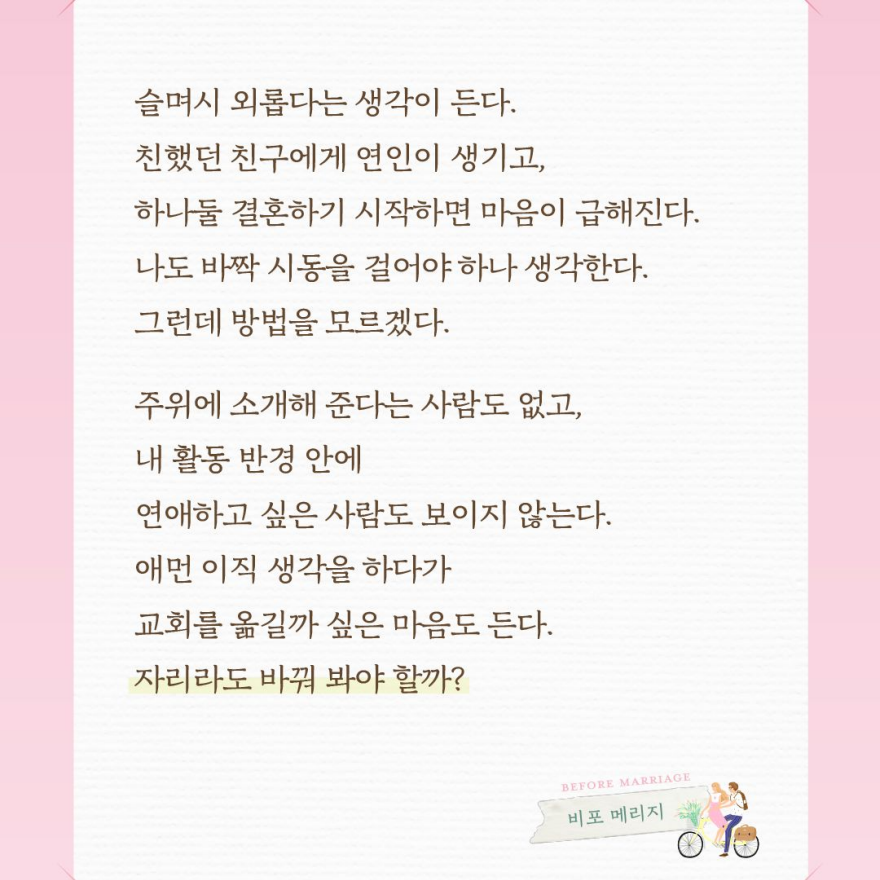 슬며시 외롭다는 생각이 든다.
친했던 친구에게 연인이 생기고,
하나둘 결혼하기 시작하면 마음이 급해진다.
나도 바짝 시동을 걸어야 하나 생각한다.
그런데 방법을 모르겠다.

주위에 소개해 준다는 사람도 없고,
내 활동 반경 안에
연애하고 싶은 사람도 보이지 않는다.
애먼 이직 생각을 하다가
교회를 옮길까 싶은 마음도 든다.
자리라도 바꿔 봐야 할까?

BEFORE MARRIAGE
비포 메리지